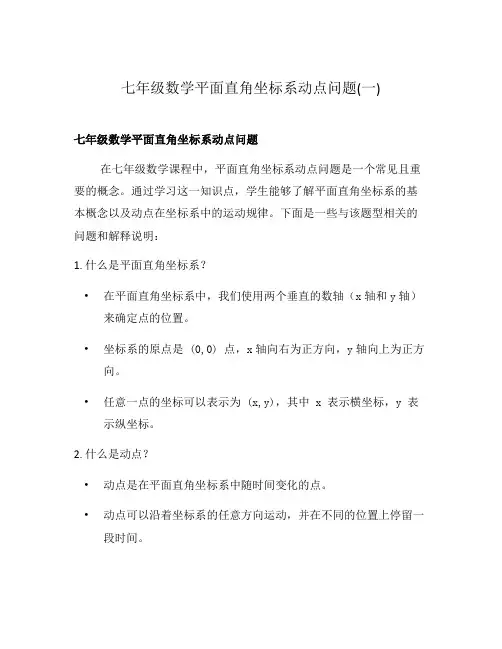 七年级数学平面直角坐标系动点问题(一)

七年级数学平面直角坐标系动点问题

在七年级数学课程中，平面直角坐标系动点问题是一个常见且重要的概念。通过学习这一知识点，学生能够了解平面直角坐标系的基本概念以及动点在坐标系中的运动规律。下面是一些与该题型相关的问题和解释说明：

1. 什么是平面直角坐标系？

• 在平面直角坐标系中，我们使用两个垂直的数轴（x 轴和 y 轴）来确定点的位置。

• 坐标系的原点是 (0, 0) 点，x 轴向右为正方向，y 轴向上为正方向。

• 任意一点的坐标可以表示为 (x, y)，其中 x 表示横坐标，y 表示纵坐标。

2. 什么是动点？

• 动点是在平面直角坐标系中随时间变化的点。

• 动点可以沿着坐标系的任意方向运动，并在不同的位置上停留一段时间。